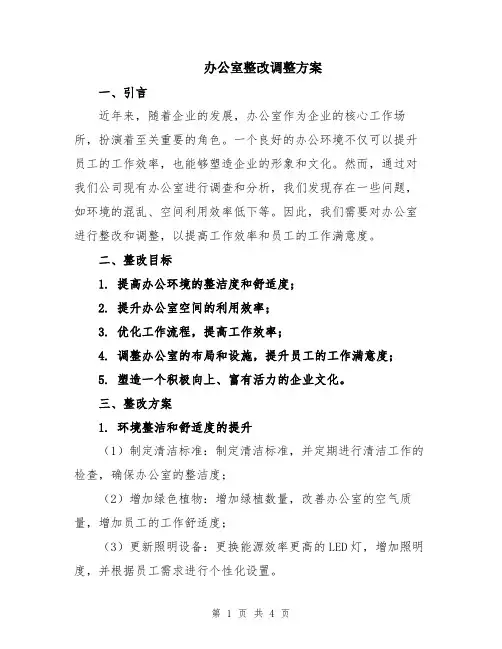 办公室整改调整方案

一、引言

近年来，随着企业的发展，办公室作为企业的核心工作场所，扮演着至关重要的角色。一个良好的办公环境不仅可以提升员工的工作效率，也能够塑造企业的形象和文化。然而，通过对我们公司现有办公室进行调查和分析，我们发现存在一些问题，如环境的混乱、空间利用效率低下等。因此，我们需要对办公室进行整改和调整，以提高工作效率和员工的工作满意度。

二、整改目标

1. 提高办公环境的整洁度和舒适度；

2. 提升办公室空间的利用效率；

3. 优化工作流程，提高工作效率；

4. 调整办公室的布局和设施，提升员工的工作满意度；

5. 塑造一个积极向上、富有活力的企业文化。

三、整改方案

1. 环境整洁和舒适度的提升

（1）制定清洁标准：制定清洁标准，并定期进行清洁工作的检查，确保办公室的整洁度；

（2）增加绿色植物：增加绿植数量，改善办公室的空气质量，增加员工的工作舒适度；

（3）更新照明设备：更换能源效率更高的LED灯，增加照明度，并根据员工需求进行个性化设置。

第 1 页 共 4 页